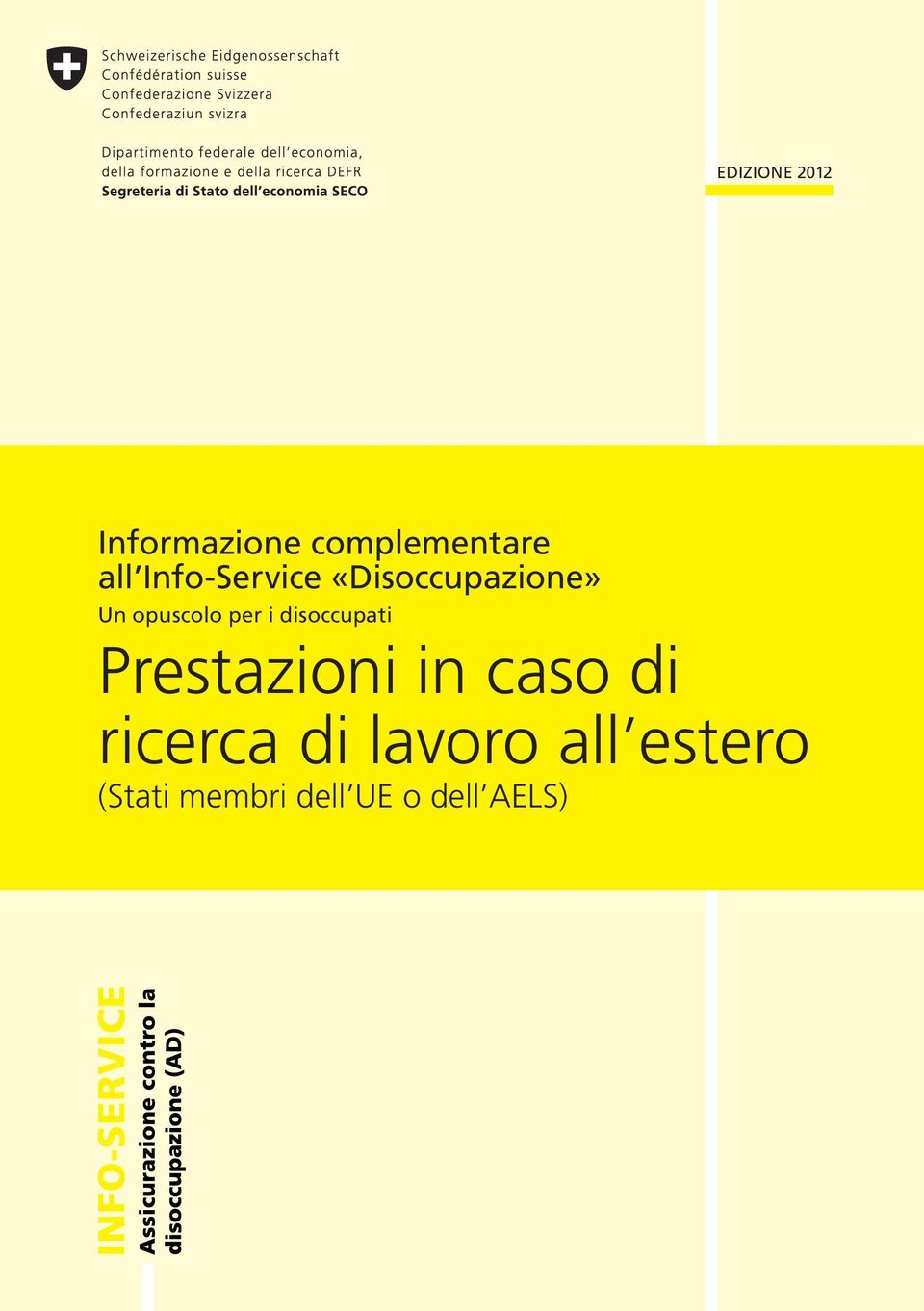 Schweizerische Eidgenossenschaft
Confédération suisse
Confederazione Svizzera
Confederaziun svizra

Dipartimento federale dell'economia, della formazione e della ricerca DEFR
Segreteria di Stato dell'economia SECO

EDIZIONE 2012

Informazione complementare all'Info-Service «Disoccupazione»

Un opuscolo per i disoccupati

Prestazioni in caso di ricerca di lavoro all'estero

(Stati membri dell'UE o dell'AELS)

INFO-SERVICE

Assicurazione contro la disoccupazione (AD)